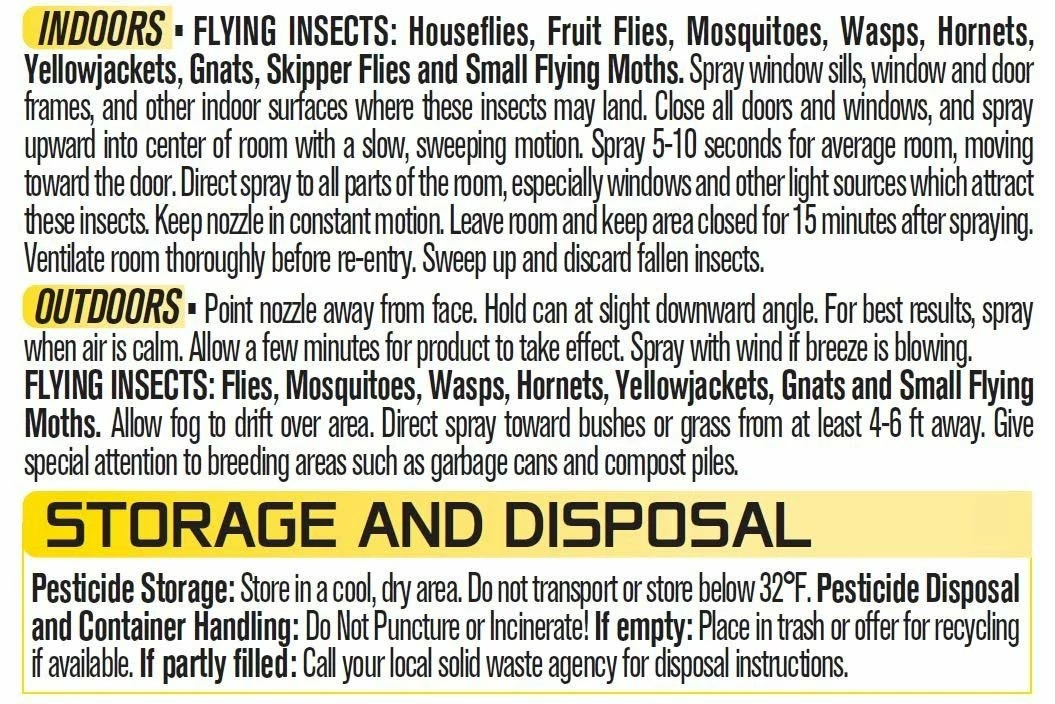 INDOORS ▪ FLYING INSECTS: Houseflies, Fruit Flies, Mosquitoes, Wasps, Hornets, Yellowjackets, Gnats, Skipper Flies and Small Flying Moths. Spray window sills, window and door frames, and other indoor surfaces where these insects may land. Close all doors and windows, and spray upward into center of room with a slow, sweeping motion. Spray 5-10 seconds for average room, moving toward the door. Direct spray to all parts of the room, especially windows and other light sources which attract these insects. Keep nozzle in constant motion. Leave room and keep area closed for 15 minutes after spraying. Ventilate room thoroughly before re-entry. Sweep up and discard fallen insects.

OUTDOORS ▪ Point nozzle away from face. Hold can at slight downward angle. For best results, spray when air is calm. Allow a few minutes for product to take effect. Spray with wind if breeze is blowing. FLYING INSECTS: Flies, Mosquitoes, Wasps, Hornets, Yellowjackets, Gnats and Small Flying Moths. Allow fog to drift over area. Direct spray toward bushes or grass from at least 4-6 ft away. Give special attention to breeding areas such as garbage cans and compost piles.

STORAGE AND DISPOSAL

Pesticide Storage: Store in a cool, dry area. Do not transport or store below 32°F. Pesticide Disposal and Container Handling: Do Not Puncture or Incinerate! If empty: Place in trash or offer for recycling if available. If partly filled: Call your local solid waste agency for disposal instructions.